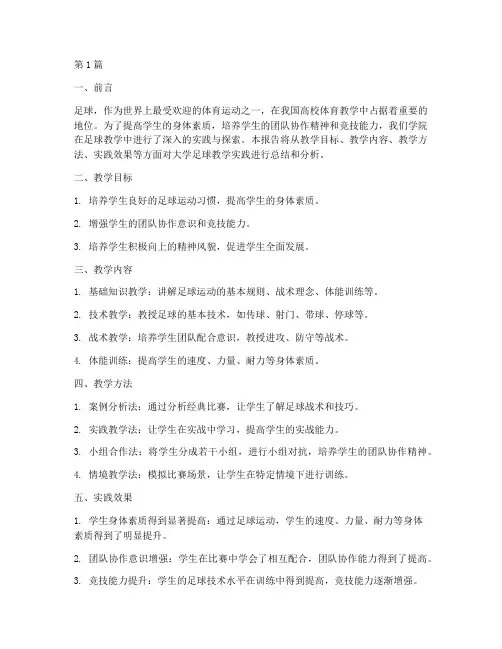 第1篇

一、前言

足球，作为世界上最受欢迎的体育运动之一，在我国高校体育教学中占据着重要的地位。为了提高学生的身体素质，培养学生的团队协作精神和竞技能力，我们学院在足球教学中进行了深入的实践与探索。本报告将从教学目标、教学内容、教学方法、实践效果等方面对大学足球教学实践进行总结和分析。

二、教学目标

1. 培养学生良好的足球运动习惯，提高学生的身体素质。

2. 增强学生的团队协作意识和竞技能力。

3. 培养学生积极向上的精神风貌，促进学生全面发展。

三、教学内容

1. 基础知识教学：讲解足球运动的基本规则、战术理念、体能训练等。

2. 技术教学：教授足球的基本技术，如传球、射门、带球、停球等。

3. 战术教学：培养学生团队配合意识，教授进攻、防守等战术。

4. 体能训练：提高学生的速度、力量、耐力等身体素质。

四、教学方法

1. 案例分析法：通过分析经典比赛，让学生了解足球战术和技巧。

2. 实践教学法：让学生在实战中学习，提高学生的实战能力。

3. 小组合作法：将学生分成若干小组，进行小组对抗，培养学生的团队协作精神。

4. 情境教学法：模拟比赛场景，让学生在特定情境下进行训练。

五、实践效果

1. 学生身体素质得到显著提高：通过足球运动，学生的速度、力量、耐力等身体素质得到了明显提升。

2. 团队协作意识增强：学生在比赛中学会了相互配合，团队协作能力得到了提高。

3. 竞技能力提升：学生的足球技术水平在训练中得到提高，竞技能力逐渐增强。